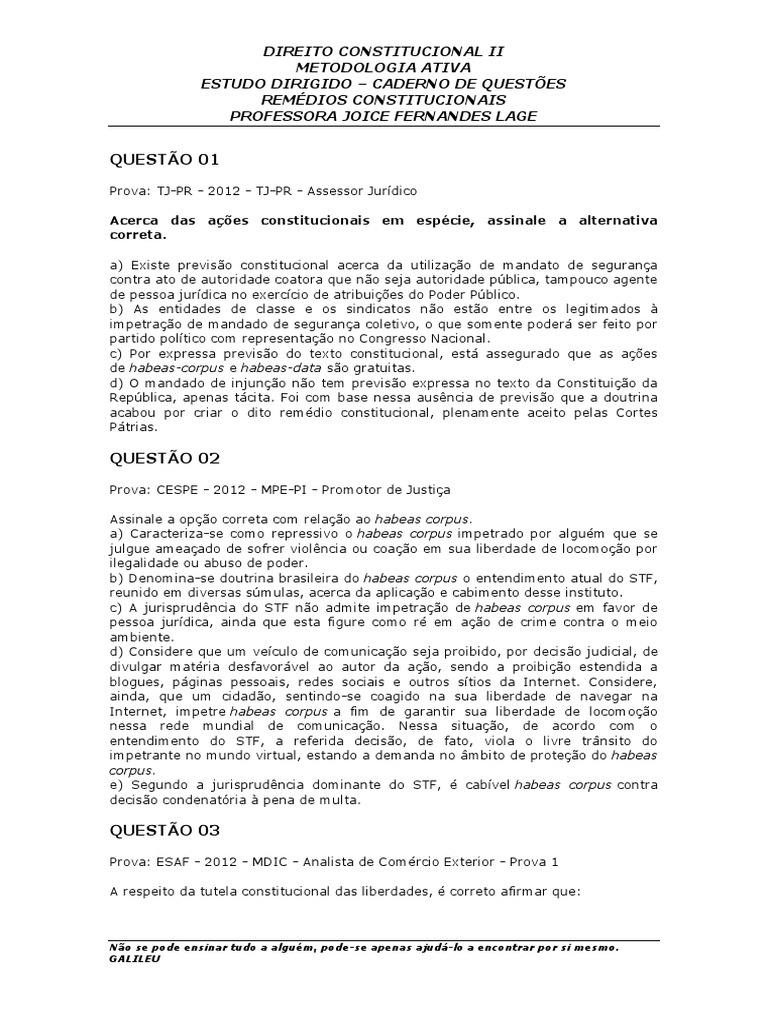 DIREITO CONSTITUCIONAL II
METODOLOGIA ATIVA
ESTUDO DIRIGIDO – CADERNO DE QUESTÕES
REMÉDIOS CONSTITUCIONAIS
PROFESSORA JOICE FERNANDES LAGE

QUESTÃO 01

Prova: TJ-PR - 2012 - TJ-PR - Assessor Jurídico

Acerca das ações constitucionais em espécie, assinale a alternativa correta.

a) Existe previsão constitucional acerca da utilização de mandato de segurança contra ato de autoridade coatora que não seja autoridade pública, tampouco agente de pessoa jurídica no exercício de atribuições do Poder Público.
b) As entidades de classe e os sindicatos não estão entre os legitimados à impetração de mandado de segurança coletivo, o que somente poderá ser feito por partido político com representação no Congresso Nacional.
c) Por expressa previsão do texto constitucional, está assegurado que as ações de habeas-corpus e habeas-data são gratuitas.
d) O mandado de injunção não tem previsão expressa no texto da Constituição da República, apenas tácita. Foi com base nessa ausência de previsão que a doutrina acabou por criar o dito remédio constitucional, plenamente aceito pelas Cortes Pátrias.

QUESTÃO 02

Prova: CESPE - 2012 - MPE-PI - Promotor de Justiça

Assinale a opção correta com relação ao habeas corpus.
a) Caracteriza-se como repressivo o habeas corpus impetrado por alguém que se julgue ameaçado de sofrer violência ou coação em sua liberdade de locomoção por ilegalidade ou abuso de poder.
b) Denomina-se doutrina brasileira do habeas corpus o entendimento atual do STF, reunido em diversas súmulas, acerca da aplicação e cabimento desse instituto.
c) A jurisprudência do STF não admite impetração de habeas corpus em favor de pessoa jurídica, ainda que esta figure como ré em ação de crime contra o meio ambiente.
d) Considere que um veículo de comunicação seja proibido, por decisão judicial, de divulgar matéria desfavorável ao autor da ação, sendo a proibição estendida a blogues, páginas pessoais, redes sociais e outros sítios da Internet. Considere, ainda, que um cidadão, sentindo-se coagido na sua liberdade de navegar na Internet, impetre habeas corpus a fim de garantir sua liberdade de locomoção nessa rede mundial de comunicação. Nessa situação, de acordo com o entendimento do STF, a referida decisão, de fato, viola o livre trânsito do impetrante no mundo virtual, estando a demanda no âmbito de proteção do habeas corpus.
e) Segundo a jurisprudência dominante do STF, é cabível habeas corpus contra decisão condenatória à pena de multa.

QUESTÃO 03

Prova: ESAF - 2012 - MDIC - Analista de Comércio Exterior - Prova 1

A respeito da tutela constitucional das liberdades, é correto afirmar que:

Não se pode ensinar tudo a alguém, pode-se apenas ajudá-lo a encontrar por si mesmo.
GALILEU